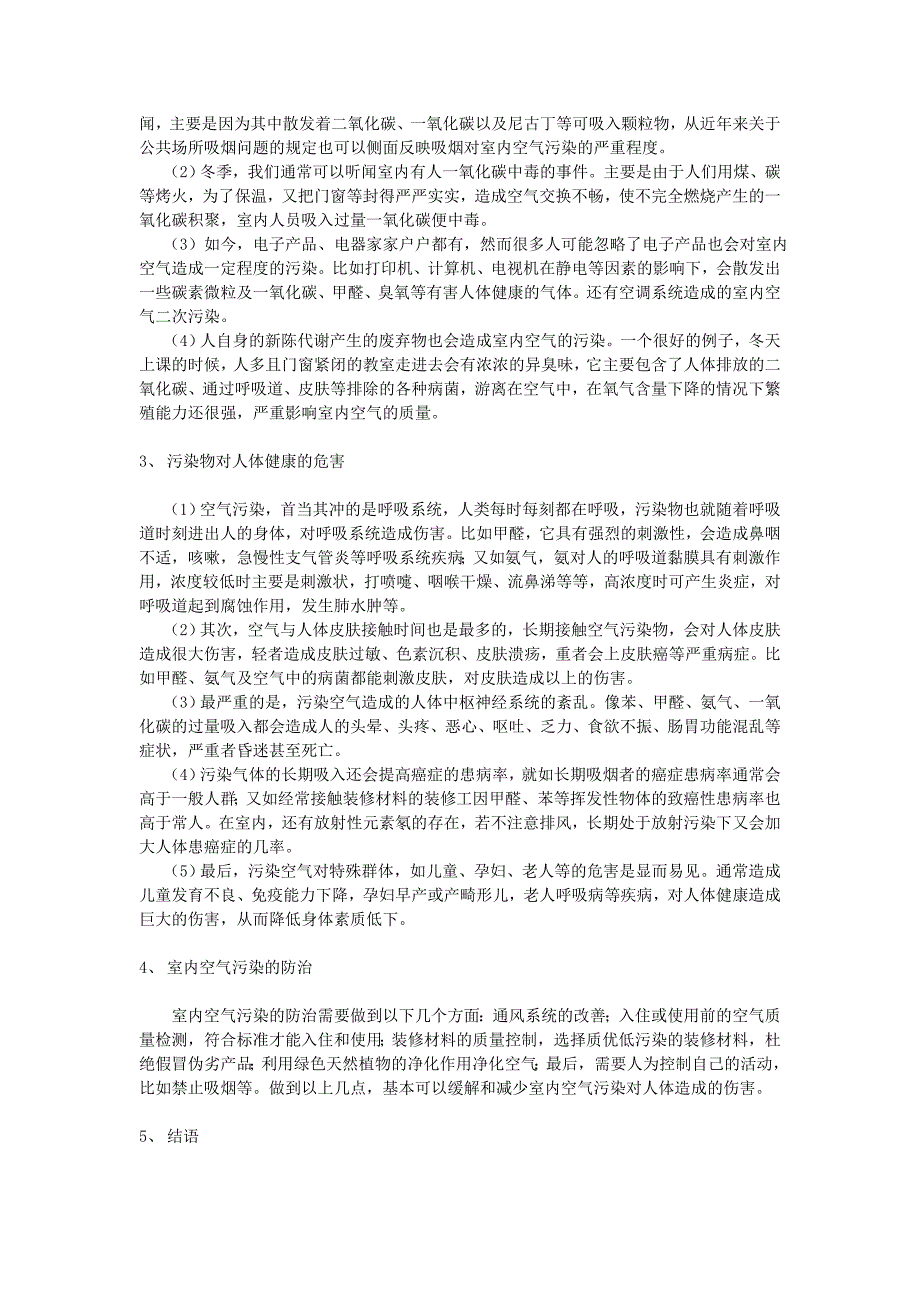 闻，主要是因为其中散发着二氧化碳、一氧化碳以及尼古丁等可吸入颗粒物，从近年来关于公共场所吸烟问题的规定也可以侧面反映吸烟对室内空气污染的严重程度。

（2）冬季，我们通常可以听闻室内有人一氧化碳中毒的事件。主要是由于人们用煤、碳等烤火，为了保温，又把门窗等封得严严实实，造成空气交换不畅，使不完全燃烧产生的一氧化碳积聚，室内人员吸入过量一氧化碳便中毒。

（3）如今，电子产品、电器家家户户都有，然而很多人可能忽略了电子产品也会对室内空气造成一定程度的污染。比如打印机、计算机、电视机在静电等因素的影响下，会散发出一些碳素微粒及一氧化碳、甲醛、臭氧等有害人体健康的气体。还有空调系统造成的室内空气二次污染。

（4）人自身的新陈代谢产生的废弃物也会造成室内空气的污染。一个很好的例子，冬天上课的时候，人多且门窗紧闭的教室走进去会有浓浓的异臭味，它主要包含了人体排放的二氧化碳、通过呼吸道、皮肤等排除的各种病菌，游离在空气中，在氧气含量下降的情况下繁殖能力还很强，严重影响室内空气的质量。

3、 污染物对人体健康的危害

（1）空气污染，首当其冲的是呼吸系统，人类每时每刻都在呼吸，污染物也就随着呼吸道时刻进出人的身体，对呼吸系统造成伤害。比如甲醛，它具有强烈的刺激性，会造成鼻咽不适，咳嗽，急慢性支气管炎等呼吸系统疾病；又如氨气，氨对人的呼吸道黏膜具有刺激作用，浓度较低时主要是刺激状，打喷嚏、咽喉干燥、流鼻涕等等，高浓度时可产生炎症，对呼吸道起到腐蚀作用，发生肺水肿等。

（2）其次，空气与人体皮肤接触时间也是最多的，长期接触空气污染物，会对人体皮肤造成很大伤害，轻者造成皮肤过敏、色素沉积、皮肤溃疡，重者会上皮肤癌等严重病症。比如甲醛、氨气及空气中的病菌都能刺激皮肤，对皮肤造成以上的伤害。

（3）最严重的是，污染空气造成的人体中枢神经系统的紊乱。像苯、甲醛、氨气、一氧化碳的过量吸入都会造成人的头晕、头疼、恶心、呕吐、乏力、食欲不振、肠胃功能混乱等症状，严重者昏迷甚至死亡。

（4）污染气体的长期吸入还会提高癌症的患病率，就如长期吸烟者的癌症患病率通常会高于一般人群；又如经常接触装修材料的装修工因甲醛、苯等挥发性物体的致癌性患病率也高于常人。在室内，还有放射性元素氡的存在，若不注意排风，长期处于放射污染下又会加大人体患癌症的几率。

（5）最后，污染空气对特殊群体，如儿童、孕妇、老人等的危害是显而易见。通常造成儿童发育不良、免疫能力下降，孕妇早产或产畸形儿，老人呼吸病等疾病，对人体健康造成巨大的伤害，从而降低身体素质低下。

4、 室内空气污染的防治

室内空气污染的防治需要做到以下几个方面：通风系统的改善；入住或使用前的空气质量检测，符合标准才能入住和使用；装修材料的质量控制，选择质优低污染的装修材料，杜绝假冒伪劣产品；利用绿色天然植物的净化作用净化空气；最后，需要人为控制自己的活动，比如禁止吸烟等。做到以上几点，基本可以缓解和减少室内空气污染对人体造成的伤害。

5、 结语